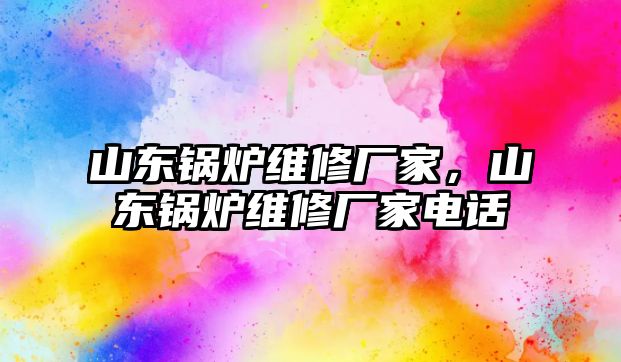 山东锅炉维修厂家，山东锅炉维修厂家电话